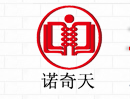 诺奇天